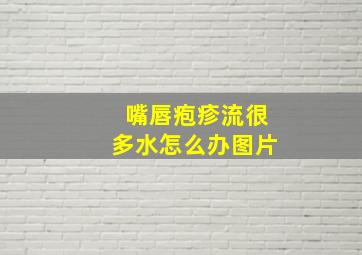 嘴唇疱疹流很多水怎么办图片